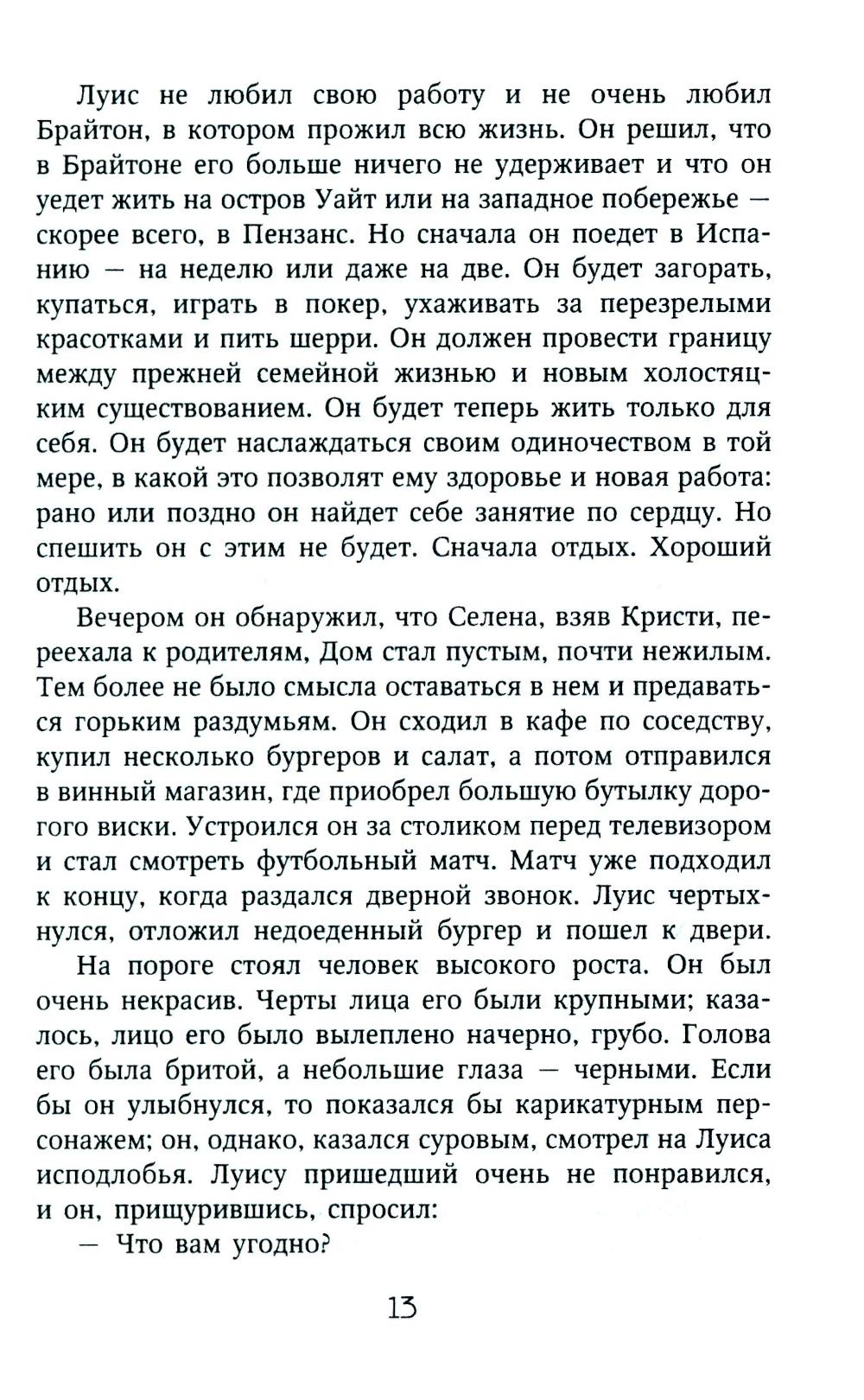 Луис не любил свою работу и не очень любил Брайтон, в котором прожил всю жизнь. Он решил, что в Брайтоне его больше ничего не удерживает и что он уедет жить на остров Уайт или на западное побережье — скорее всего, в Пензанс. Но сначала он поедет в Испанию — на неделю или даже на две. Он будет загорать, купаться, играть в покер, ухаживать за перезрелыми красотками и пить шерри. Он должен провести границу между прежней семейной жизнью и новым холостяцким существованием. Он будет теперь жить только для себя. Он будет наслаждаться своим одиночеством в той мере, в какой это позволят ему здоровье и новая работа: рано или поздно он найдет себе занятие по сердцу. Но спешить он с этим не будет. Сначала отдых. Хороший отдых.

Вечером он обнаружил, что Селена, взяв Кристи, переехала к родителям, Дом стал пустым, почти нежилым. Тем более не было смысла оставаться в нем и предаваться горьким раздумьям. Он сходил в кафе по соседству, купил несколько бургеров и салат, а потом отправился в винный магазин, где приобрел большую бутылку дорогого виски. Устроился он за столиком перед телевизором и стал смотреть футбольный матч. Матч уже подходил к концу, когда раздался дверной звонок. Луис чертыхнулся, отложил недоеденный бургер и пошел к двери.

На пороге стоял человек высокого роста. Он был очень некрасив. Черты лица его были крупными; казалось, лицо его было вылеплено начерно, грубо. Голова его была бритой, а небольшие глаза — черными. Если бы он улыбнулся, то показался бы карикатурным персонажем; он, однако, казался суровым, смотрел на Луиса исподлобья. Луису пришедший очень не понравился, и он, прищурившись, спросил:

— Что вам угодно?

13